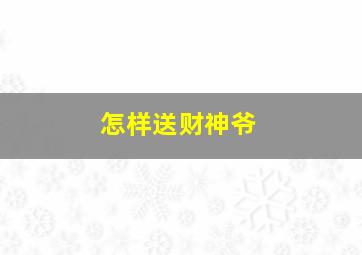 怎样送财神爷